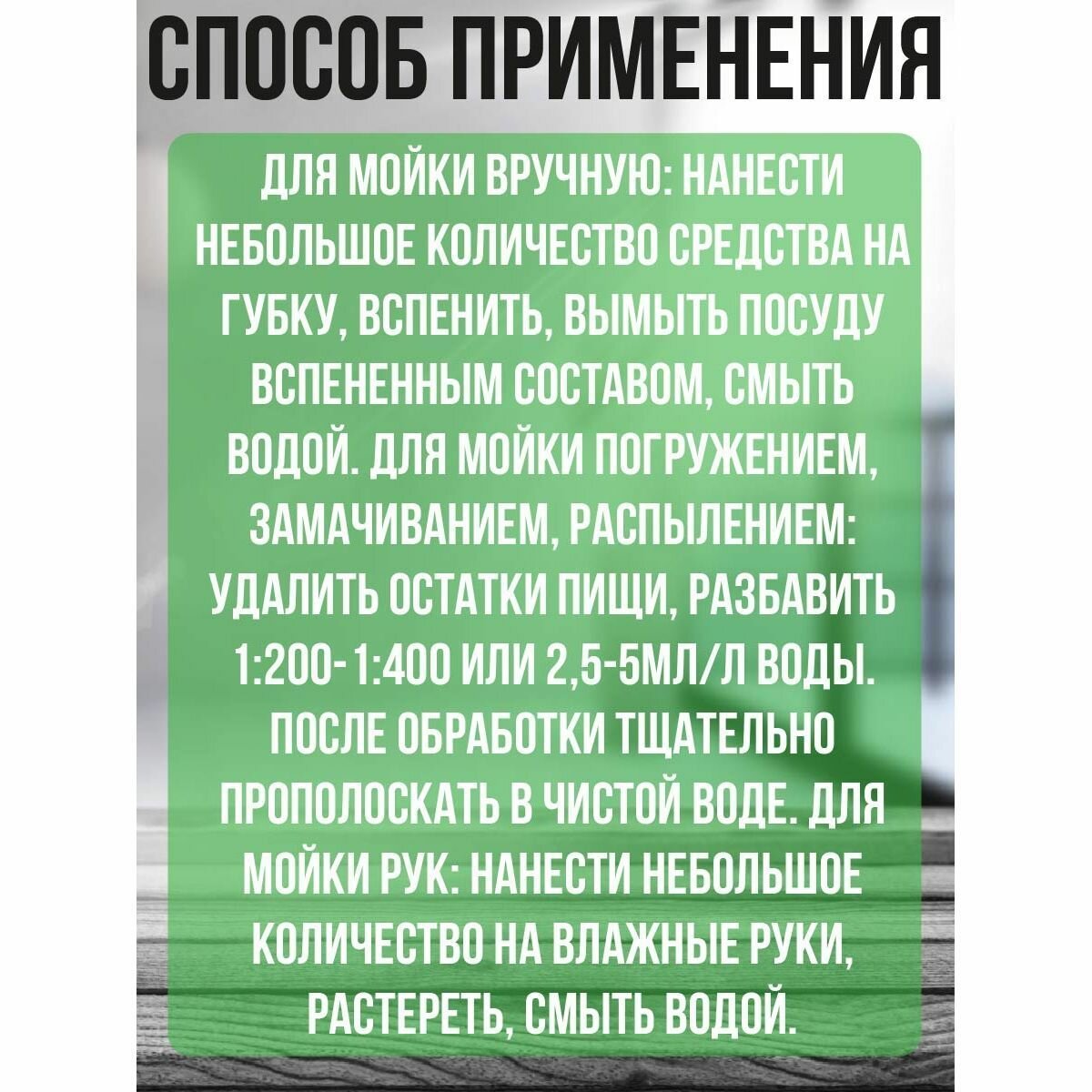 СПОСОБ ПРИМЕНЕНИЯ

ДЛЯ МОЙКИ ВРУЧНУЮ: НАНЕСТИ НЕБОЛЬШОЕ КОЛИЧЕСТВО СРЕДСТВА НА ГУБКУ, ВСПЕНИТЬ, ВЫМЫТЬ ПОСУДУ ВСПЕНЕННЫМ СОСТАВОМ, СМЫТЬ ВОДОЙ. ДЛЯ МОЙКИ ПОГРУЖЕНИЕМ, ЗАМАЧИВАНИЕМ, РАСПЫЛЕНИЕМ: УДАЛИТЬ ОСТАТКИ ПИЩИ, РАЗБАВИТЬ 1:200-1:400 ИЛИ 2,5-5МЛ/Л ВОДЫ. ПОСЛЕ ОБРАБОТКИ ТЩАТЕЛЬНО ПРОПОЛОСКАТЬ В ЧИСТОЙ ВОДЕ. ДЛЯ МОЙКИ РУК: НАНЕСТИ НЕБОЛЬШОЕ КОЛИЧЕСТВО НА ВЛАЖНЫЕ РУКИ, РАСТЕРЕТЬ, СМЫТЬ ВОДОЙ.